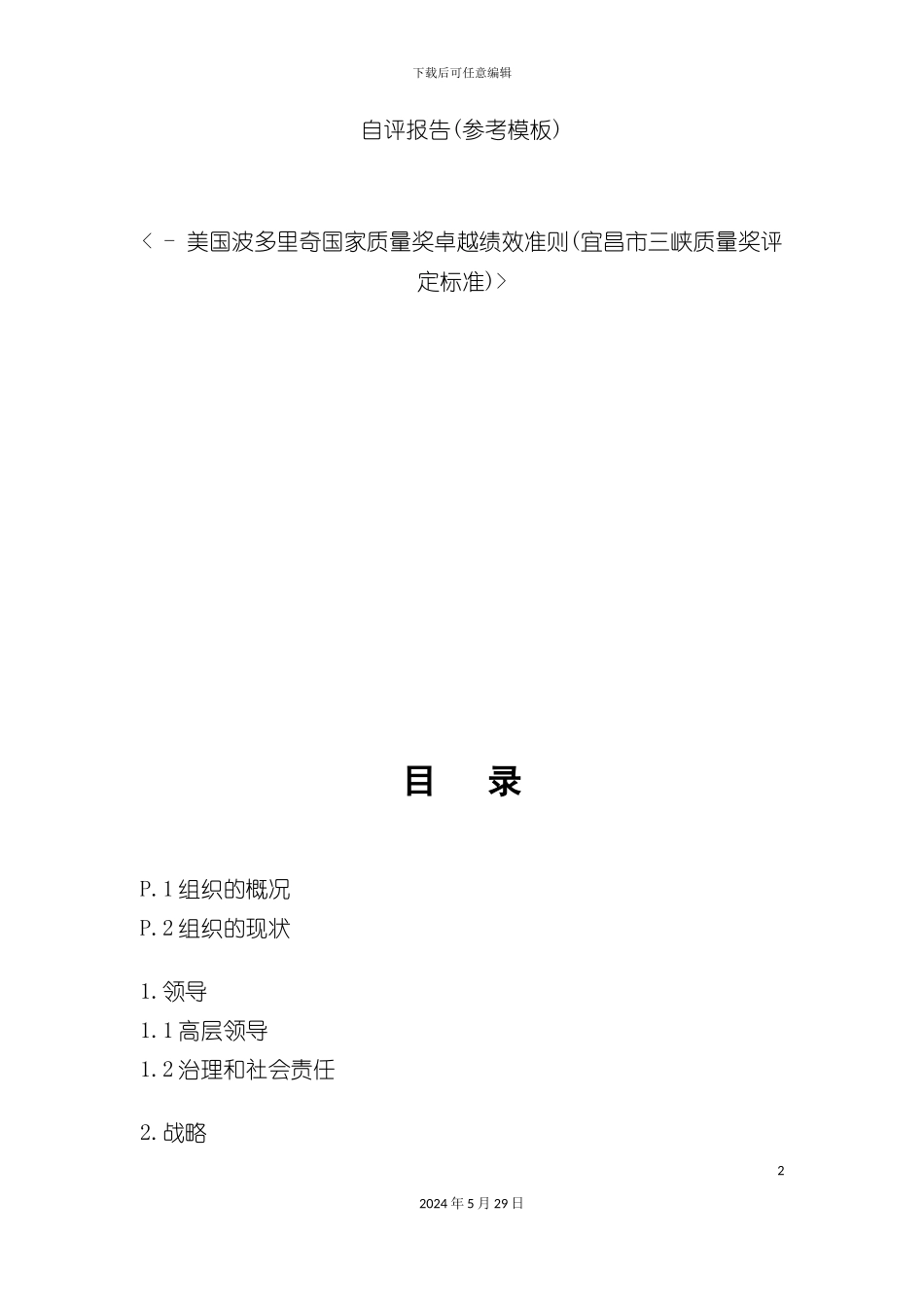 下载后可任意编辑

自评报告(参考模板)

< - 美国波多里奇国家质量奖卓越绩效准则(宜昌市三峡质量奖评定标准)>

目 录

P.1 组织的概况
P.2 组织的现状

1.领导
1.1 高层领导
1.2 治理和社会责任

2.战略

2

2024 年 5 月 29 日